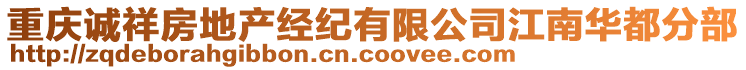 重庆诚祥房地产经纪有限公司江南华都分部
http://zqdeborahgibbon.cn.coovee.com